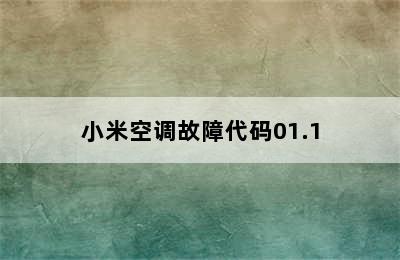 小米空调故障代码01.1